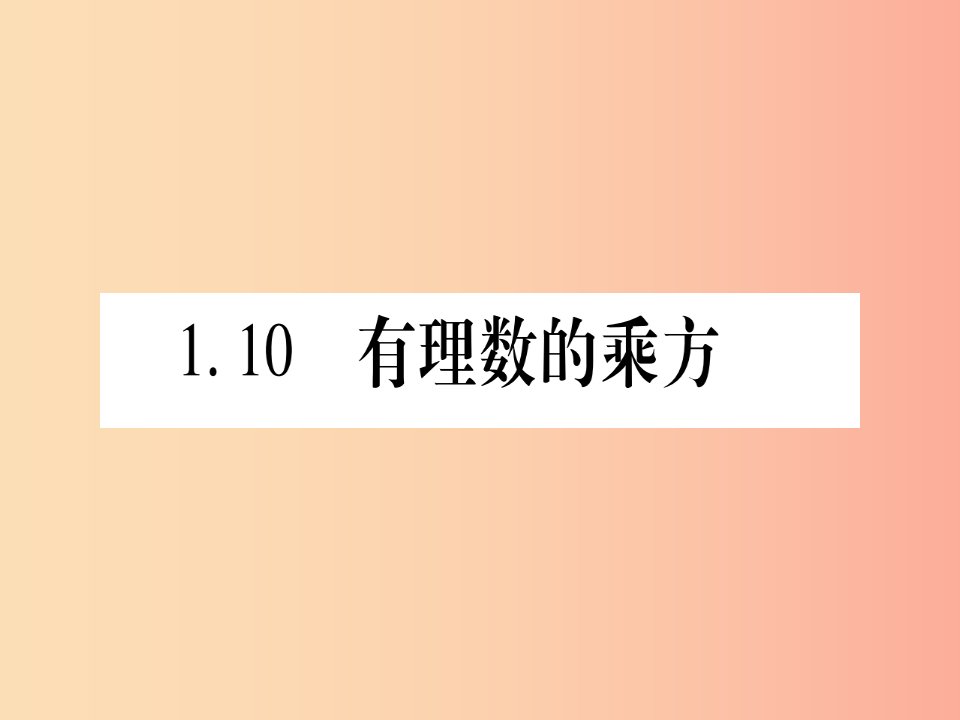 1.10 有理数的乘方